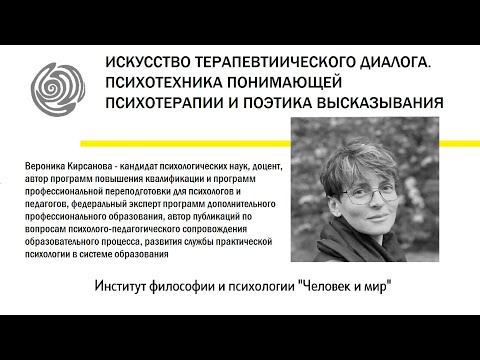 ИСКУССТВО ТЕРАПЕВТИИЧЕСКОГО ДИАЛОГА. ПСИХОТЕХНИКА ПОНИМАЮЩЕЙ ПСИХОТЕРАПИИ И ПОЭТИКА ВЫСКАЗЫВАНИЯ

Вероника Кирсанова - кандидат психологических наук, доцент, автор программ повышения квалификации и программ профессиональной переподготовки для психологов и педагогов, федеральный эксперт программ дополнительного профессионального образования, автор публикаций по вопросам психолого-педагогического сопровождения образовательного процесса, развития службы практической психологии в системе образования

Институт философии и психологии "Человек и мир"